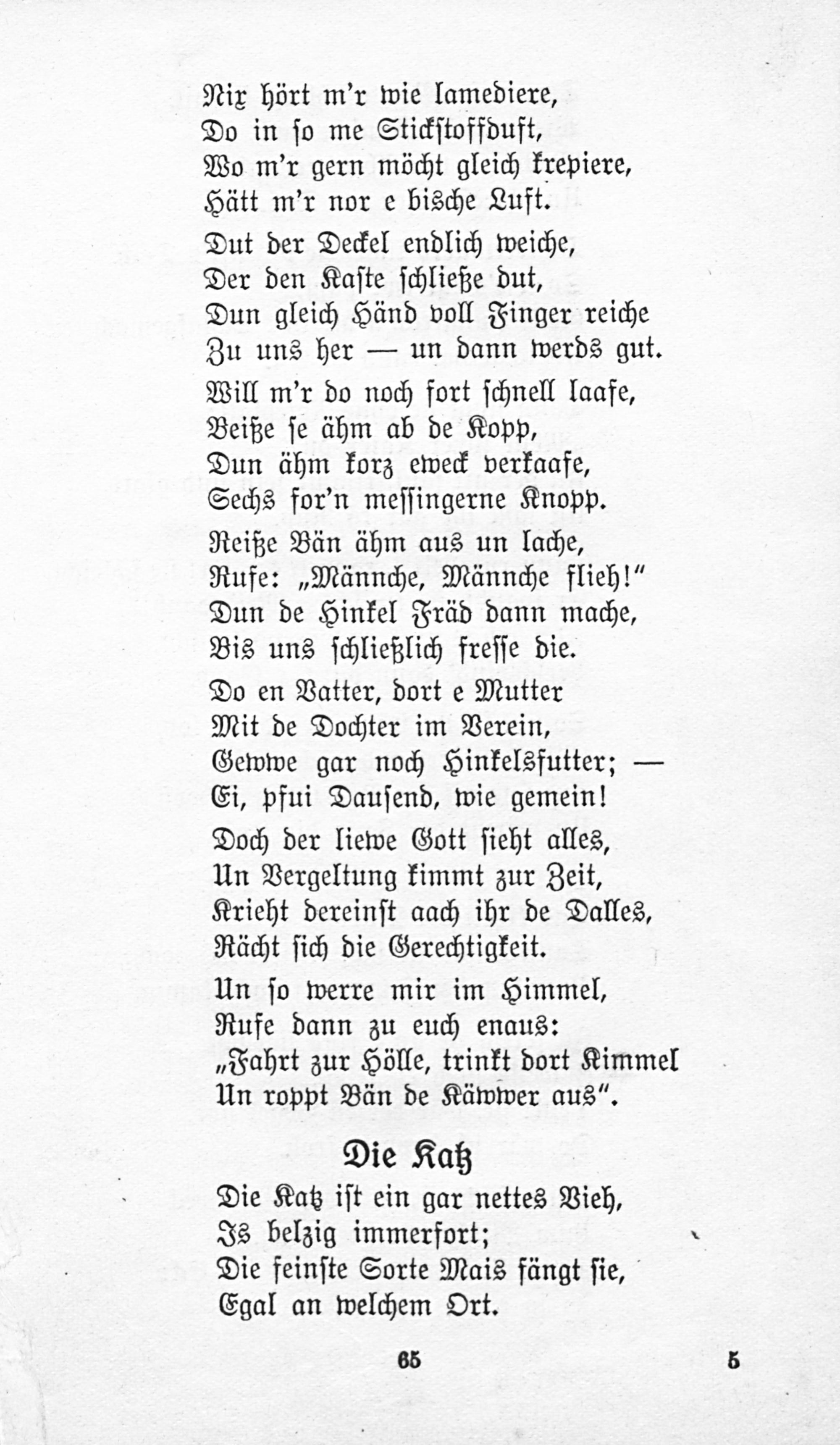 Nix hört m'r wie lamediere,
Do in so me Stickstoffduft,
Wo m'r gern möcht gleich krepiere,
Hätt m'r nor e bische Luft.

Dut der Deckel endlich weiche,
Der den Kaste schließe dut,
Dun gleich Händ voll Finger reiche
Zu uns her — un dann werds gut.

Will m'r do noch fort schnell laafe,
Beiße se ähm ab de Kopp,
Dun ähm korz eweck verkaafe,
Sechs for'n messingerne Knopp.

Reiße Bän ähm aus un lache,
Rufe: „Männche, Männche flieh!"
Dun de Hinkel Fräd dann mache,
Bis uns schließlich fresse die.

Do en Vatter, dort e Mutter
Mit de Dochter im Verein,
Gewwe gar noch Hinkelsfutter; —
Ei, pfui Dausend, wie gemein!

Doch der liewe Gott sieht alles,
Un Vergeltung kimmt zur Zeit,
Krieht dereinst aach ihr de Dalles,
Rächt sich die Gerechtigkeit.

Un so werre mir im Himmel,
Rufe dann zu euch enaus:
„Fahrt zur Hölle, trinkt dort Kimmel
Un roppt Bän de Käwwer aus".

Die Katz

Die Katz ist ein gar nettes Vieh,
Is belzig immerfort;
Die feinste Sorte Mais fängt sie,
Egal an welchem Ort.

65 5